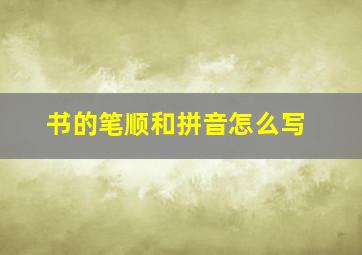 书的笔顺和拼音怎么写